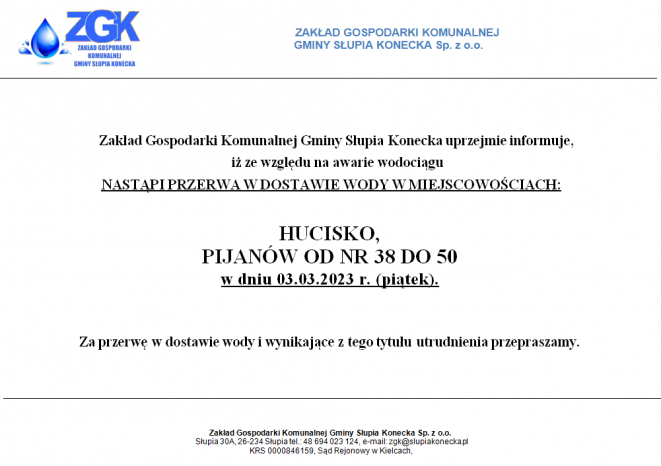 ZGK
ZAKŁAD GOSPODARKI KOMUNALNEJ GMINY SŁUPIA KONECKA

ZAKŁAD GOSPODARKI KOMUNALNEJ
GMINY SŁUPIA KONECKA Sp. z o.o.

Zakład Gospodarki Komunalnej Gminy Słupia Konecka uprzejmie informuje, iż ze względu na awarie wodociągu
NASTĄPI PRZERWA W DOSTAWIE WODY W MIEJSCOWOŚCIACH:

HUCISKO,
PIJANÓW OD NR 38 DO 50
w dniu 03.03.2023 r. (piątek).

Za przerwę w dostawie wody i wynikające z tego tytułu utrudnienia przepraszamy.

Zakład Gospodarki Komunalnej Gminy Słupia Konecka Sp. z o.o.
Słupia 30A, 26-234 Słupia tel.: 48 694 023 124, e-mail: zgk@slupiakonecka.pl
KRS 0000846159, Sąd Rejonowy w Kielcach,